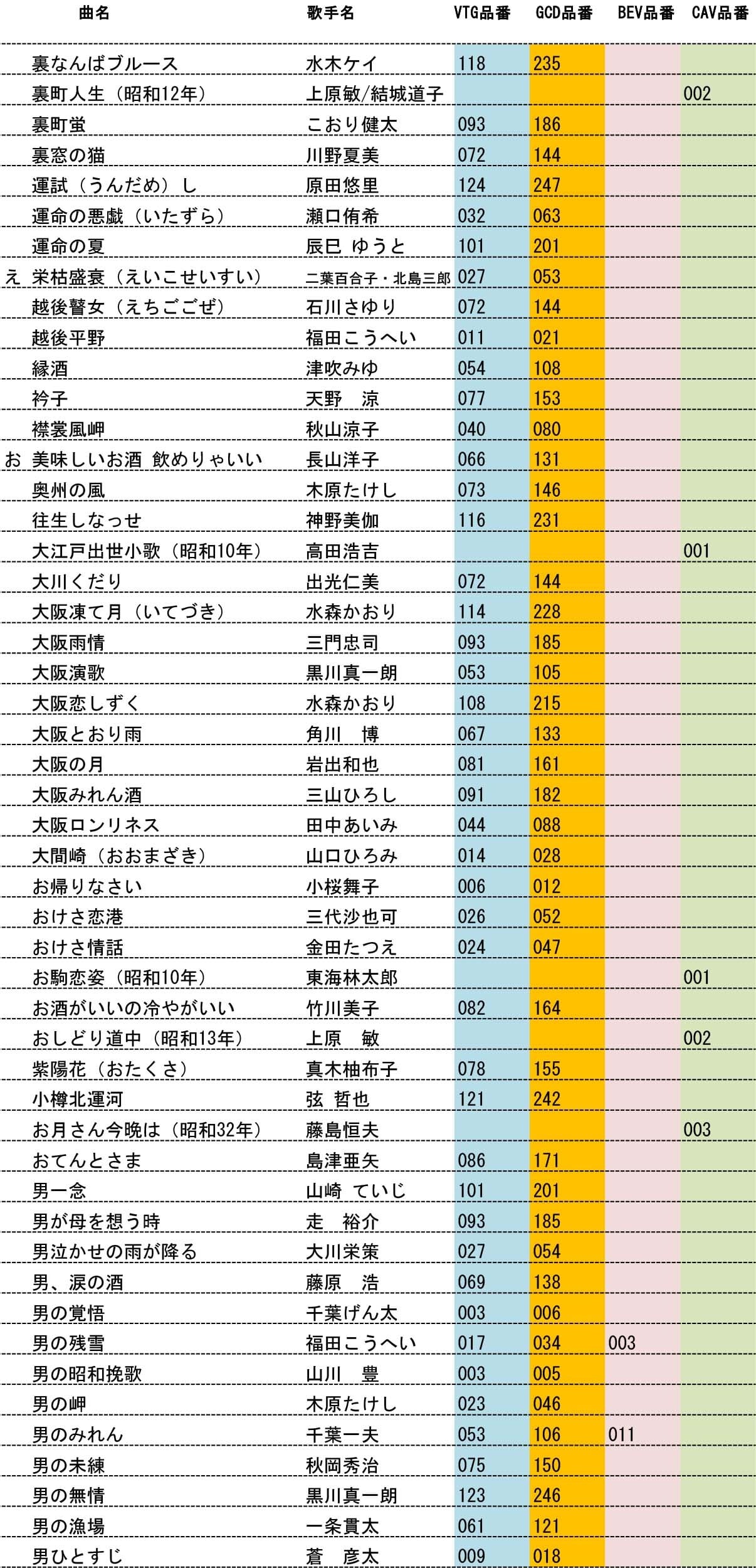 |  | 曲名 | 歌手名 | VTG品番 | GCD品番 | BEV品番 | CAV品番 |
|---|---|---|---|---|---|---|
|  | 裏なんばブルース | 水木ケイ | 118 | 235 |  |  |
|  | 裏町人生（昭和12年） | 上原敏/結城道子 |  |  |  | 002 |
|  | 裏町蛍 | こおり健太 | 093 | 186 |  |  |
|  | 裏窓の猫 | 川野夏美 | 072 | 144 |  |  |
|  | 運試（うんだめ）し | 原田悠里 | 124 | 247 |  |  |
|  | 運命の悪戯（いたずら） | 瀬口侑希 | 032 | 063 |  |  |
|  | 運命の夏 | 辰巳 ゆうと | 101 | 201 |  |  |
| え | 栄枯盛衰（えいこせいすい） | 二葉百合子・北島三郎 | 027 | 053 |  |  |
|  | 越後瞽女（えちごごぜ） | 石川さゆり | 072 | 144 |  |  |
|  | 越後平野 | 福田こうへい | 011 | 021 |  |  |
|  | 縁酒 | 津吹みゆ | 054 | 108 |  |  |
|  | 衿子 | 天野　涼 | 077 | 153 |  |  |
|  | 襟裳風岬 | 秋山涼子 | 040 | 080 |  |  |
| お | 美味しいお酒 飲めりゃいい | 長山洋子 | 066 | 131 |  |  |
|  | 奥州の風 | 木原たけし | 073 | 146 |  |  |
|  | 往生しなっせ | 神野美伽 | 116 | 231 |  |  |
|  | 大江戸出世小歌（昭和10年） | 高田浩吉 |  |  |  | 001 |
|  | 大川くだり | 出光仁美 | 072 | 144 |  |  |
|  | 大阪凍て月（いてづき） | 水森かおり | 114 | 228 |  |  |
|  | 大阪雨情 | 三門忠司 | 093 | 185 |  |  |
|  | 大阪演歌 | 黒川真一朗 | 053 | 105 |  |  |
|  | 大阪恋しずく | 水森かおり | 108 | 215 |  |  |
|  | 大阪とおり雨 | 角川　博 | 067 | 133 |  |  |
|  | 大阪の月 | 岩出和也 | 081 | 161 |  |  |
|  | 大阪みれん酒 | 三山ひろし | 091 | 182 |  |  |
|  | 大阪ロンリネス | 田中あいみ | 044 | 088 |  |  |
|  | 大間崎（おおまざき） | 山口ひろみ | 014 | 028 |  |  |
|  | お帰りなさい | 小桜舞子 | 006 | 012 |  |  |
|  | おけさ恋港 | 三代沙也可 | 026 | 052 |  |  |
|  | おけさ情話 | 金田たつえ | 024 | 047 |  |  |
|  | お駒恋姿（昭和10年） | 東海林太郎 |  |  |  | 001 |
|  | お酒がいいの冷やがいい | 竹川美子 | 082 | 164 |  |  |
|  | おしどり道中（昭和13年） | 上原　敏 |  |  |  | 002 |
|  | 紫陽花（おたくさ） | 真木柚布子 | 078 | 155 |  |  |
|  | 小樽北運河 | 弦 哲也 | 121 | 242 |  |  |
|  | お月さん今晩は（昭和32年） | 藤島恒夫 |  |  |  | 003 |
|  | おてんとさま | 島津亜矢 | 086 | 171 |  |  |
|  | 男一念 | 山崎 ていじ | 101 | 201 |  |  |
|  | 男が母を想う時 | 走　裕介 | 093 | 185 |  |  |
|  | 男泣かせの雨が降る | 大川栄策 | 027 | 054 |  |  |
|  | 男、涙の酒 | 藤原　浩 | 069 | 138 |  |  |
|  | 男の覚悟 | 千葉げん太 | 003 | 006 |  |  |
|  | 男の残雪 | 福田こうへい | 017 | 034 | 003 |  |
|  | 男の昭和挽歌 | 山川　豊 | 003 | 005 |  |  |
|  | 男の岬 | 木原たけし | 023 | 046 |  |  |
|  | 男のみれん | 千葉一夫 | 053 | 106 | 011 |  |
|  | 男の未練 | 秋岡秀治 | 075 | 150 |  |  |
|  | 男の無情 | 黒川真一朗 | 123 | 246 |  |  |
|  | 男の漁場 | 一条貫太 | 061 | 121 |  |  |
|  | 男ひとすじ | 蒼　彦太 | 009 | 018 |  |  |